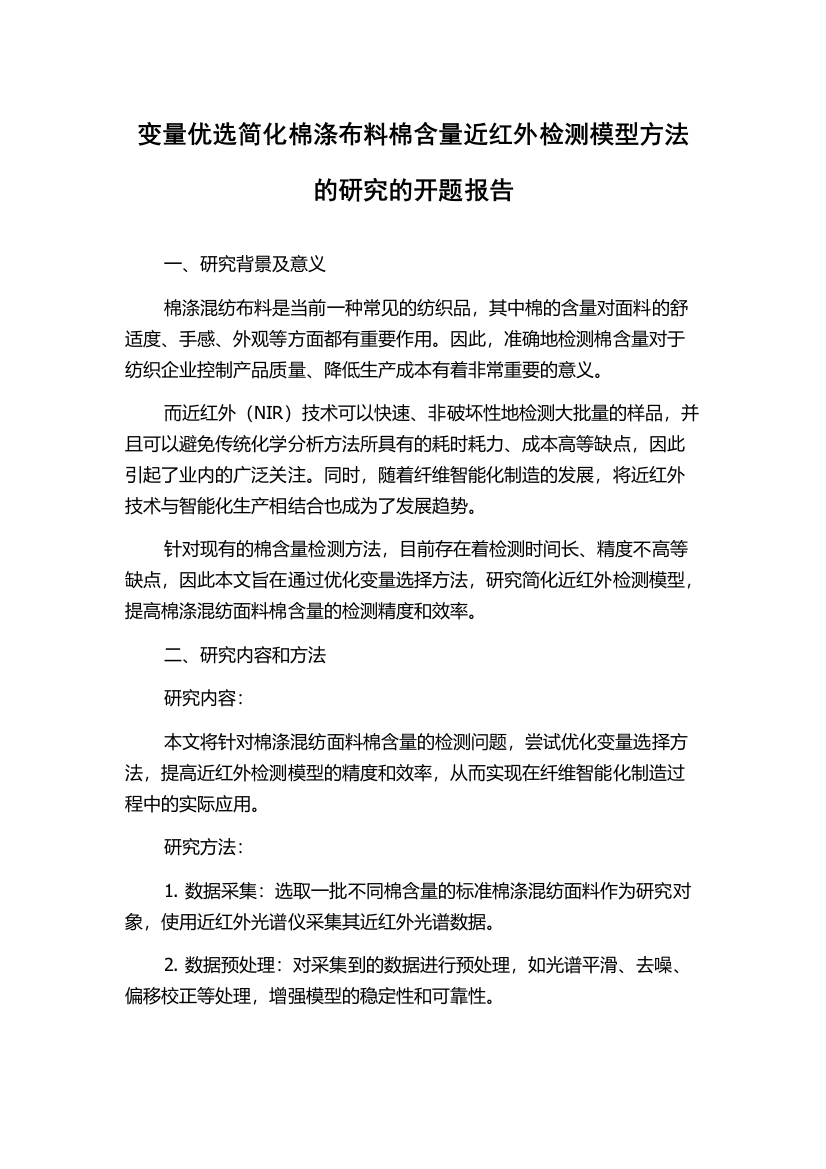 变量优选简化棉涤布料棉含量近红外检测模型方法的研究的开题报告

一、研究背景及意义

棉涤混纺布料是当前一种常见的纺织品，其中棉的含量对面料的舒适度、手感、外观等方面都有重要作用。因此，准确地检测棉含量对于纺织企业控制产品质量、降低生产成本有着非常重要的意义。

而近红外（NIR）技术可以快速、非破坏性地检测大批量的样品，并且可以避免传统化学分析方法所具有的耗时耗力、成本高等缺点，因此引起了业内的广泛关注。同时，随着纤维智能化制造的发展，将近红外技术与智能化生产相结合也成为了发展趋势。

针对现有的棉含量检测方法，目前存在着检测时间长、精度不高等缺点，因此本文旨在通过优化变量选择方法，研究简化近红外检测模型，提高棉涤混纺面料棉含量的检测精度和效率。

二、研究内容和方法

研究内容：

本文将针对棉涤混纺面料棉含量的检测问题，尝试优化变量选择方法，提高近红外检测模型的精度和效率，从而实现在纤维智能化制造过程中的实际应用。

研究方法：

1. 数据采集：选取一批不同棉含量的标准棉涤混纺面料作为研究对象，使用近红外光谱仪采集其近红外光谱数据。

2. 数据预处理：对采集到的数据进行预处理，如光谱平滑、去噪、偏移校正等处理，增强模型的稳定性和可靠性。